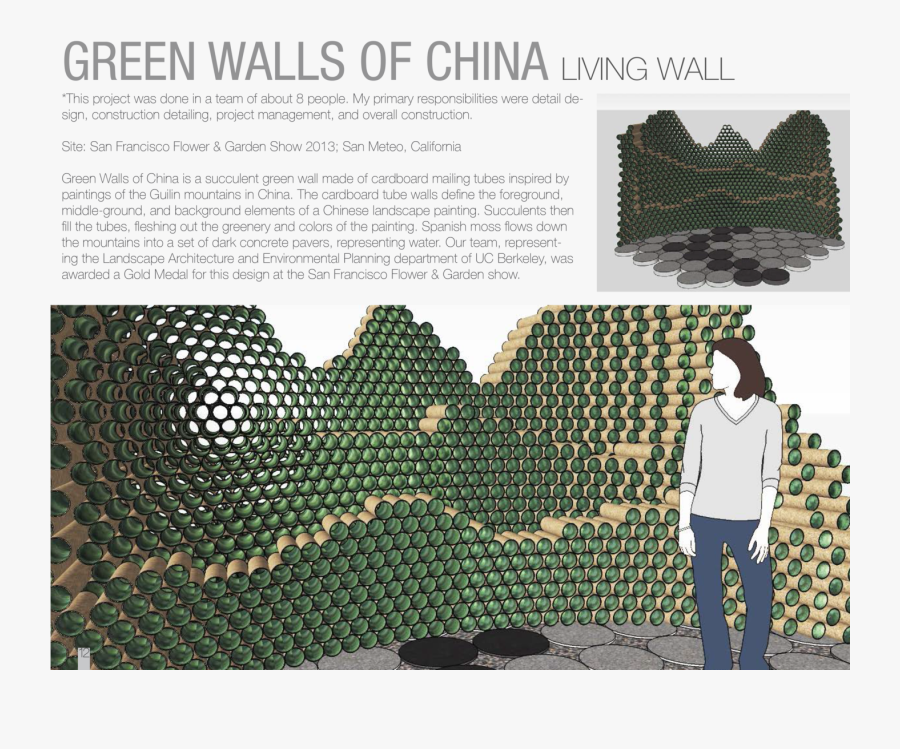 GREEN WALLS OF CHINA LIVING WALL

*This project was done in a team of about 8 people. My primary responsibilities were detail design, construction detailing, project management, and overall construction.

Site: San Francisco Flower & Garden Show 2013; San Meteo, California

Green Walls of China is a succulent green wall made of cardboard mailing tubes inspired by paintings of the Guilin mountains in China. The cardboard tube walls define the foreground, middle-ground, and background elements of a Chinese landscape painting. Succulents then fill the tubes, fleshing out the greenery and colors of the painting. Spanish moss flows down the mountains into a set of dark concrete pavers, representing water. Our team, representing the Landscape Architecture and Environmental Planning department of UC Berkeley, was awarded a Gold Medal for this design at the San Francisco Flower & Garden show.

12